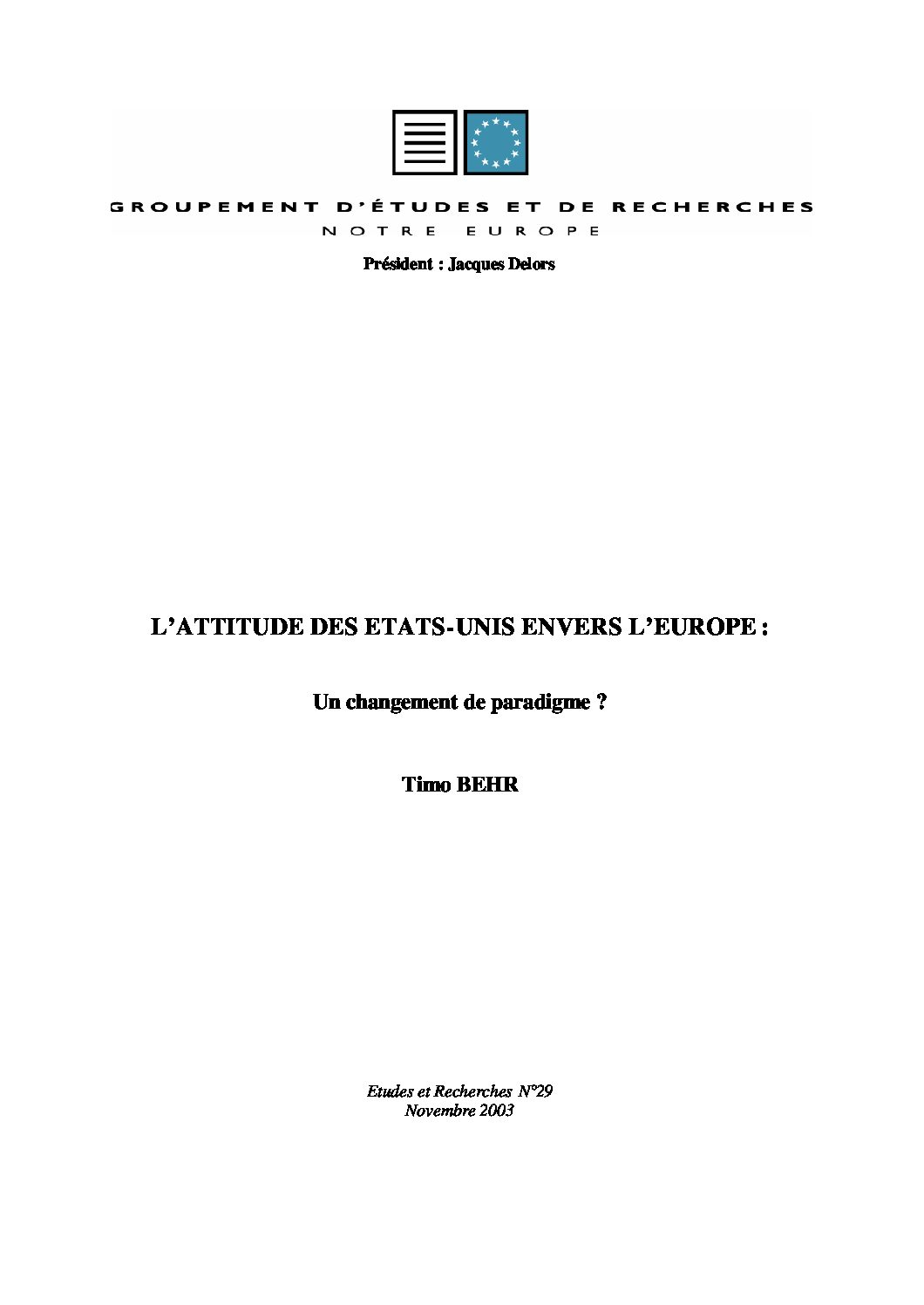 GROUPEMENT D'ÉTUDES ET DE RECHERCHES
NOTRE EUROPE

Président : Jacques Delors

L'ATTITUDE DES ETATS-UNIS ENVERS L'EUROPE :

Un changement de paradigme ?

Timo BEHR

Etudes et Recherches N°29
Novembre 2003